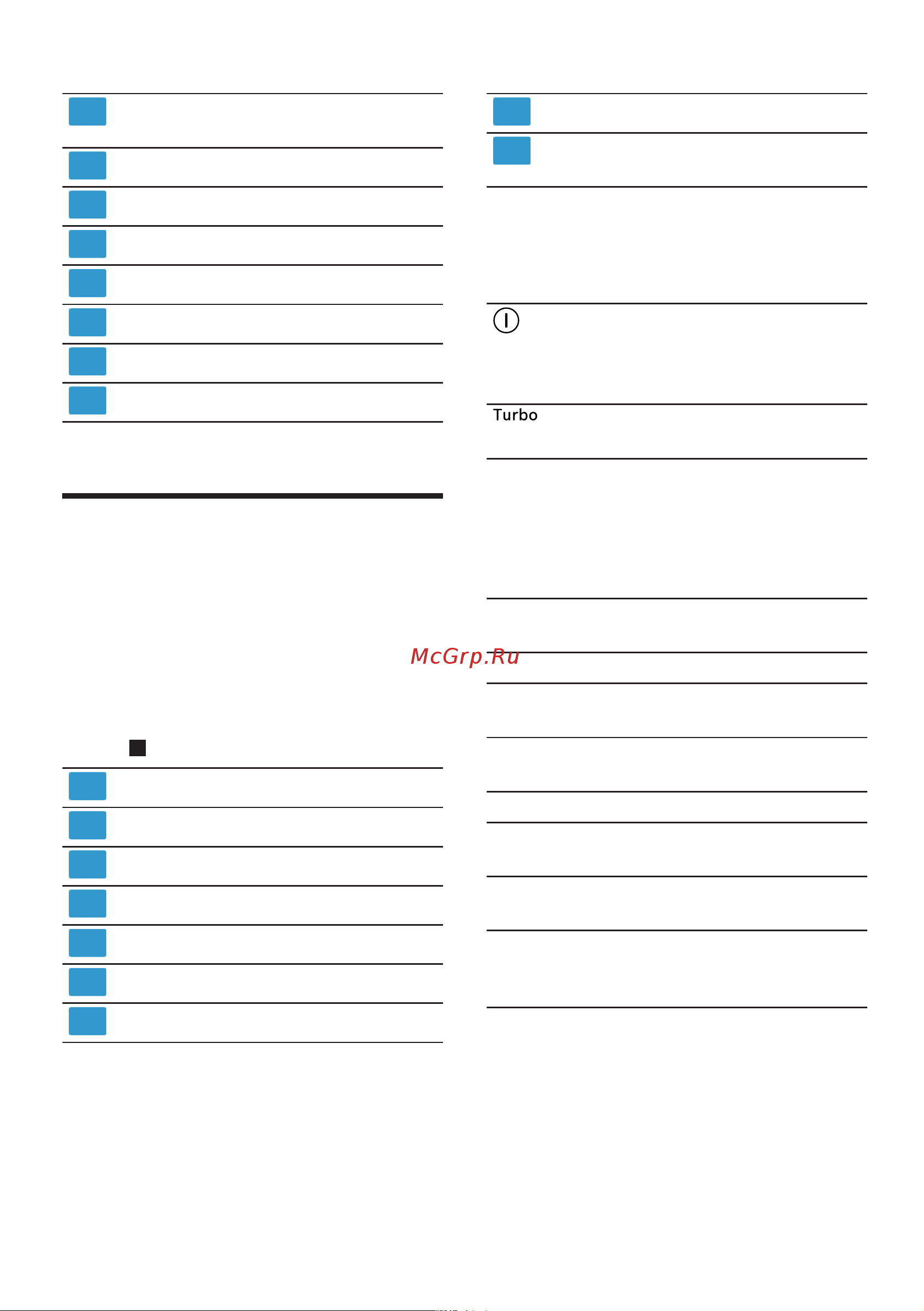 Turbo

McGrp.Ru